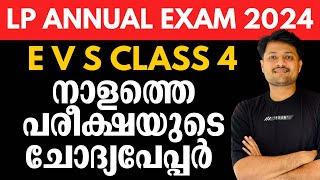 LP ANNUAL EXAM 2024

E V S CLASS 4

നാളത്തെ പരീക്ഷയുടെ ചോദ്യപേപ്പർ